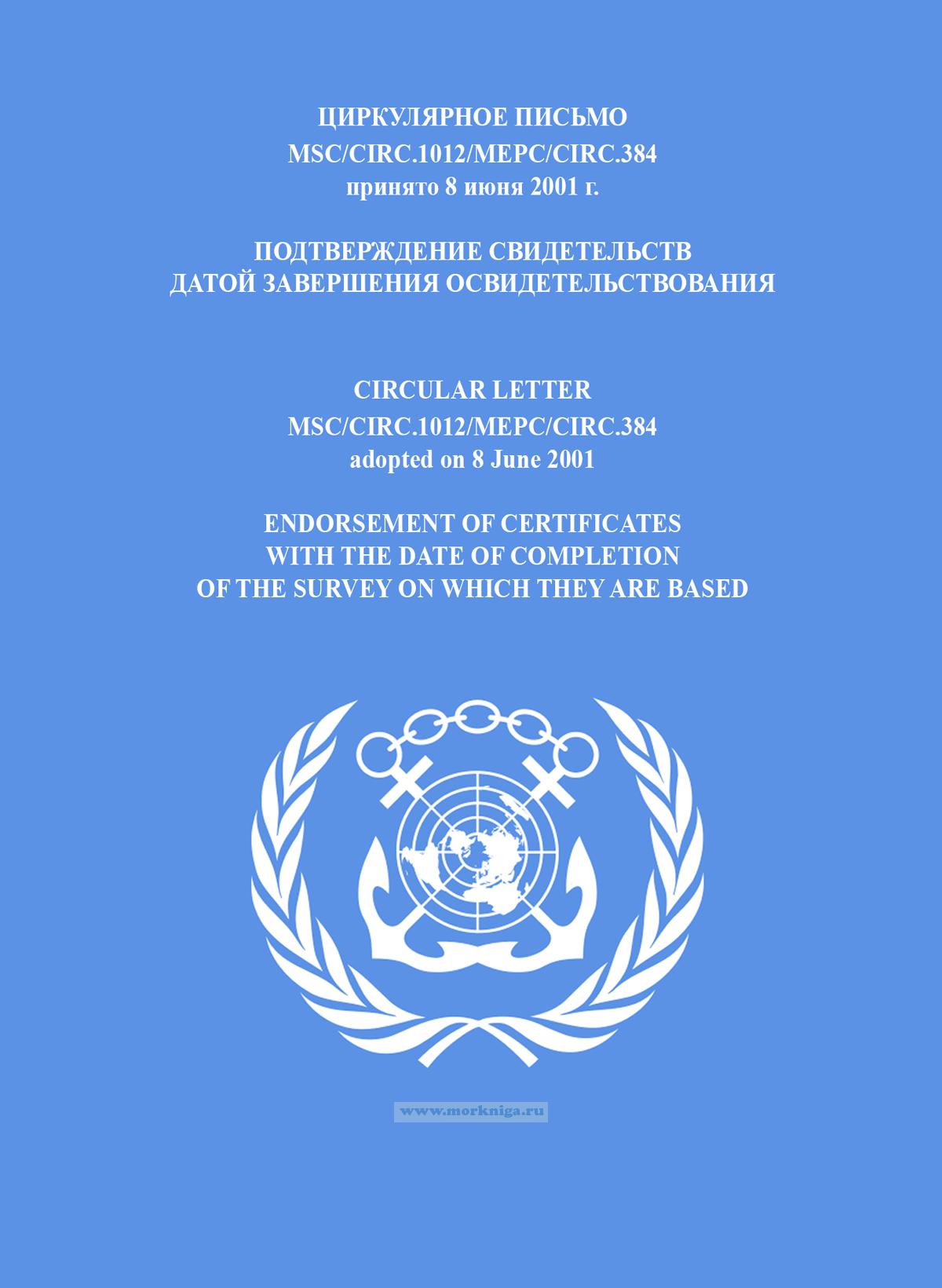 ЦИРКУЛЯРНОЕ ПИСЬМО
MSC/CIRC.1012/MEPC/CIRC.384
принято 8 июня 2001 г.

ПОДТВЕРЖДЕНИЕ СВИДЕТЕЛЬСТВ
ДАТОЙ ЗАВЕРШЕНИЯ ОСВИДЕТЕЛЬСТВОВАНИЯ

CIRCULAR LETTER
MSC/CIRC.1012/MEPC/CIRC.384
adopted on 8 June 2001

ENDORSEMENT OF CERTIFICATES
WITH THE DATE OF COMPLETION
OF THE SURVEY ON WHICH THEY ARE BASED

www.morkniga.ru